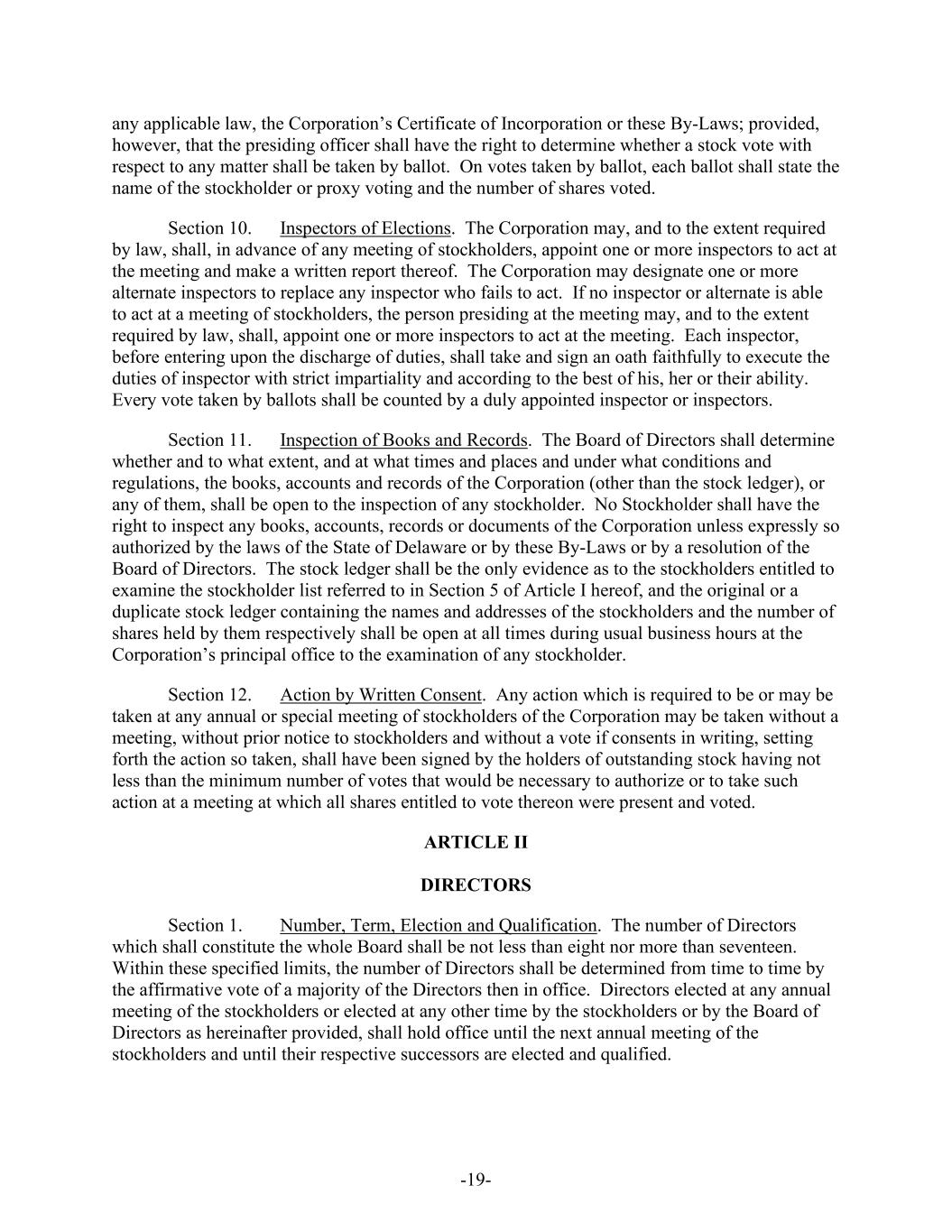 any applicable law, the Corporation’s Certificate of Incorporation or these By-Laws; provided, however, that the presiding officer shall have the right to determine whether a stock vote with respect to any matter shall be taken by ballot. On votes taken by ballot, each ballot shall state the name of the stockholder or proxy voting and the number of shares voted.

Section 10. Inspectors of Elections. The Corporation may, and to the extent required by law, shall, in advance of any meeting of stockholders, appoint one or more inspectors to act at the meeting and make a written report thereof. The Corporation may designate one or more alternate inspectors to replace any inspector who fails to act. If no inspector or alternate is able to act at a meeting of stockholders, the person presiding at the meeting may, and to the extent required by law, shall, appoint one or more inspectors to act at the meeting. Each inspector, before entering upon the discharge of duties, shall take and sign an oath faithfully to execute the duties of inspector with strict impartiality and according to the best of his, her or their ability. Every vote taken by ballots shall be counted by a duly appointed inspector or inspectors.

Section 11. Inspection of Books and Records. The Board of Directors shall determine whether and to what extent, and at what times and places and under what conditions and regulations, the books, accounts and records of the Corporation (other than the stock ledger), or any of them, shall be open to the inspection of any stockholder. No Stockholder shall have the right to inspect any books, accounts, records or documents of the Corporation unless expressly so authorized by the laws of the State of Delaware or by these By-Laws or by a resolution of the Board of Directors. The stock ledger shall be the only evidence as to the stockholders entitled to examine the stockholder list referred to in Section 5 of Article I hereof, and the original or a duplicate stock ledger containing the names and addresses of the stockholders and the number of shares held by them respectively shall be open at all times during usual business hours at the Corporation’s principal office to the examination of any stockholder.

Section 12. Action by Written Consent. Any action which is required to be or may be taken at any annual or special meeting of stockholders of the Corporation may be taken without a meeting, without prior notice to stockholders and without a vote if consents in writing, setting forth the action so taken, shall have been signed by the holders of outstanding stock having not less than the minimum number of votes that would be necessary to authorize or to take such action at a meeting at which all shares entitled to vote thereon were present and voted.

ARTICLE II

DIRECTORS

Section 1. Number, Term, Election and Qualification. The number of Directors which shall constitute the whole Board shall be not less than eight nor more than seventeen. Within these specified limits, the number of Directors shall be determined from time to time by the affirmative vote of a majority of the Directors then in office. Directors elected at any annual meeting of the stockholders or elected at any other time by the stockholders or by the Board of Directors as hereinafter provided, shall hold office until the next annual meeting of the stockholders and until their respective successors are elected and qualified.

-19-